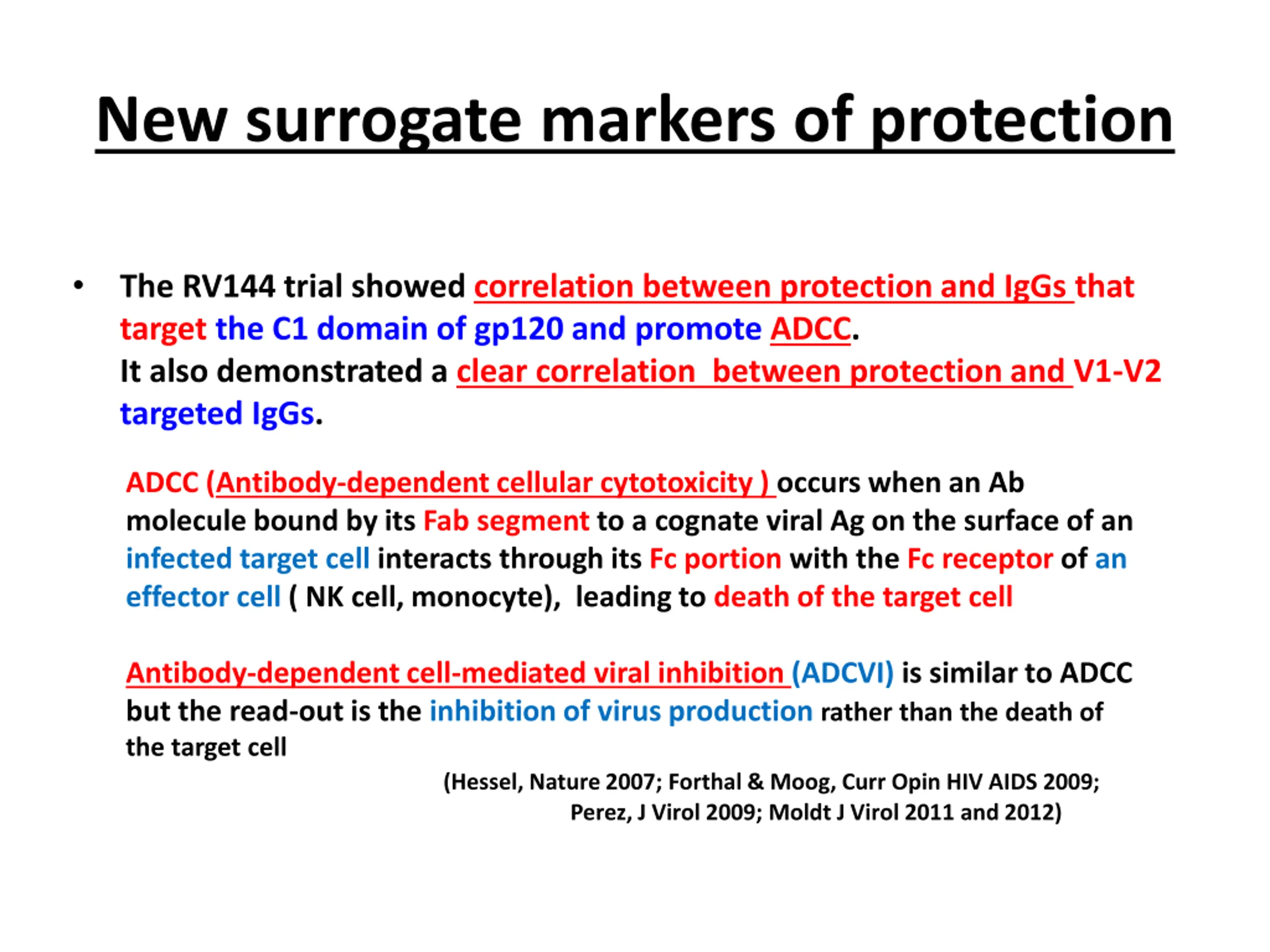 New surrogate markers of protection

• The RV144 trial showed correlation between protection and IgGs that target the C1 domain of gp120 and promote ADCC.
It also demonstrated a clear correlation between protection and V1-V2 targeted IgGs.

ADCC (Antibody-dependent cellular cytotoxicity ) occurs when an Ab molecule bound by its Fab segment to a cognate viral Ag on the surface of an infected target cell interacts through its Fc portion with the Fc receptor of an effector cell ( NK cell, monocyte), leading to death of the target cell

Antibody-dependent cell-mediated viral inhibition (ADCVI) is similar to ADCC but the read-out is the inhibition of virus production rather than the death of the target cell

(Hessel, Nature 2007; Forthal & Moog, Curr Opin HIV AIDS 2009; Perez, J Virol 2009; Moldt J Virol 2011 and 2012)